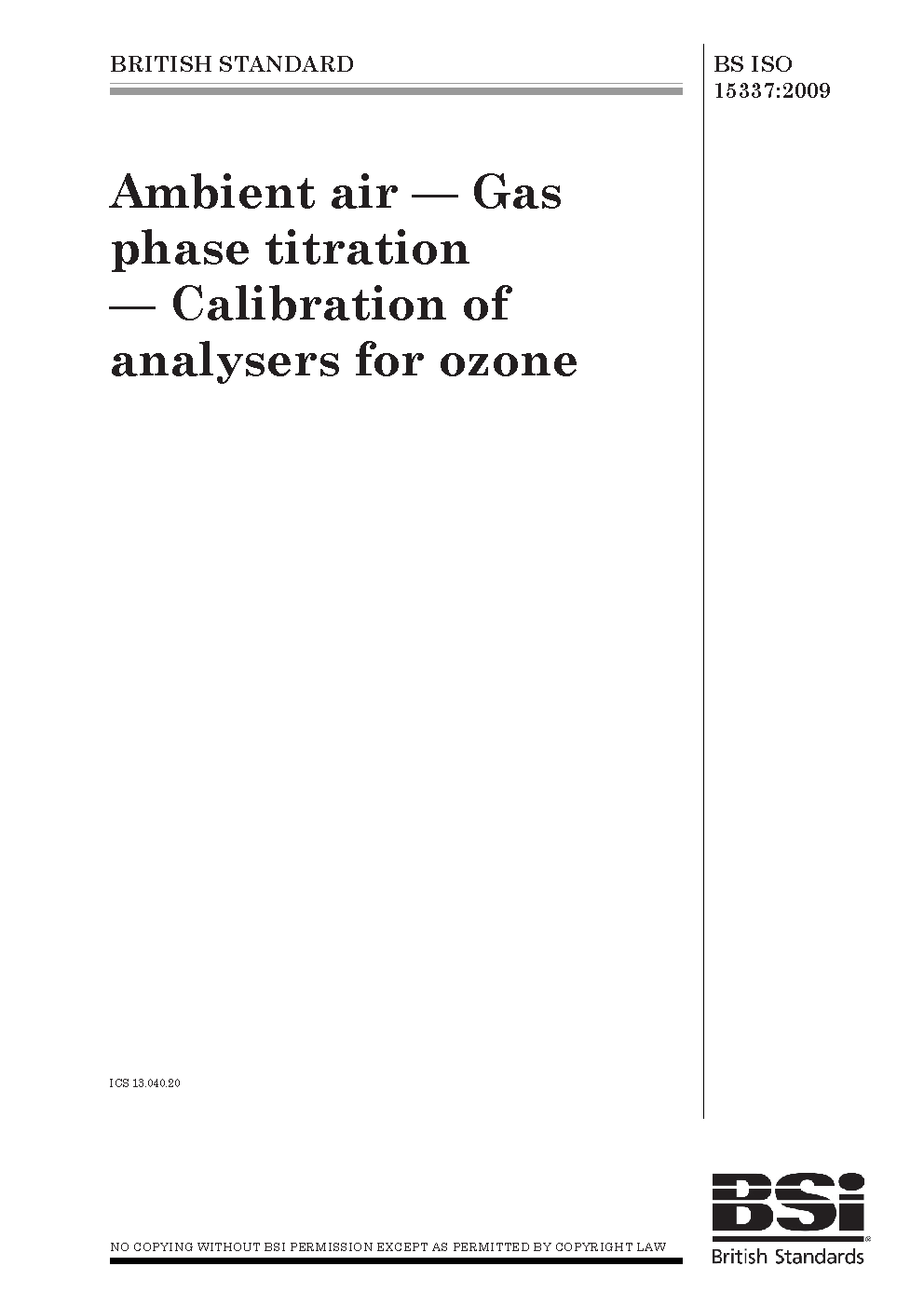 BRITISH STANDARD

BS ISO 15337:2009

Ambient air — Gas phase titration — Calibration of analysers for ozone

ICS 13.040.20

NO COPYING WITHOUT BSI PERMISSION EXCEPT AS PERMITTED BY COPYRIGHT LAW

BSi

British Standards